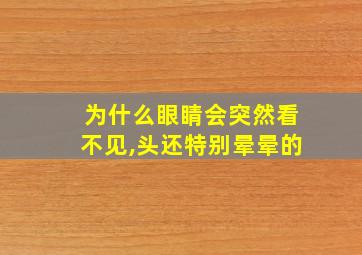 为什么眼睛会突然看不见,头还特别晕晕的